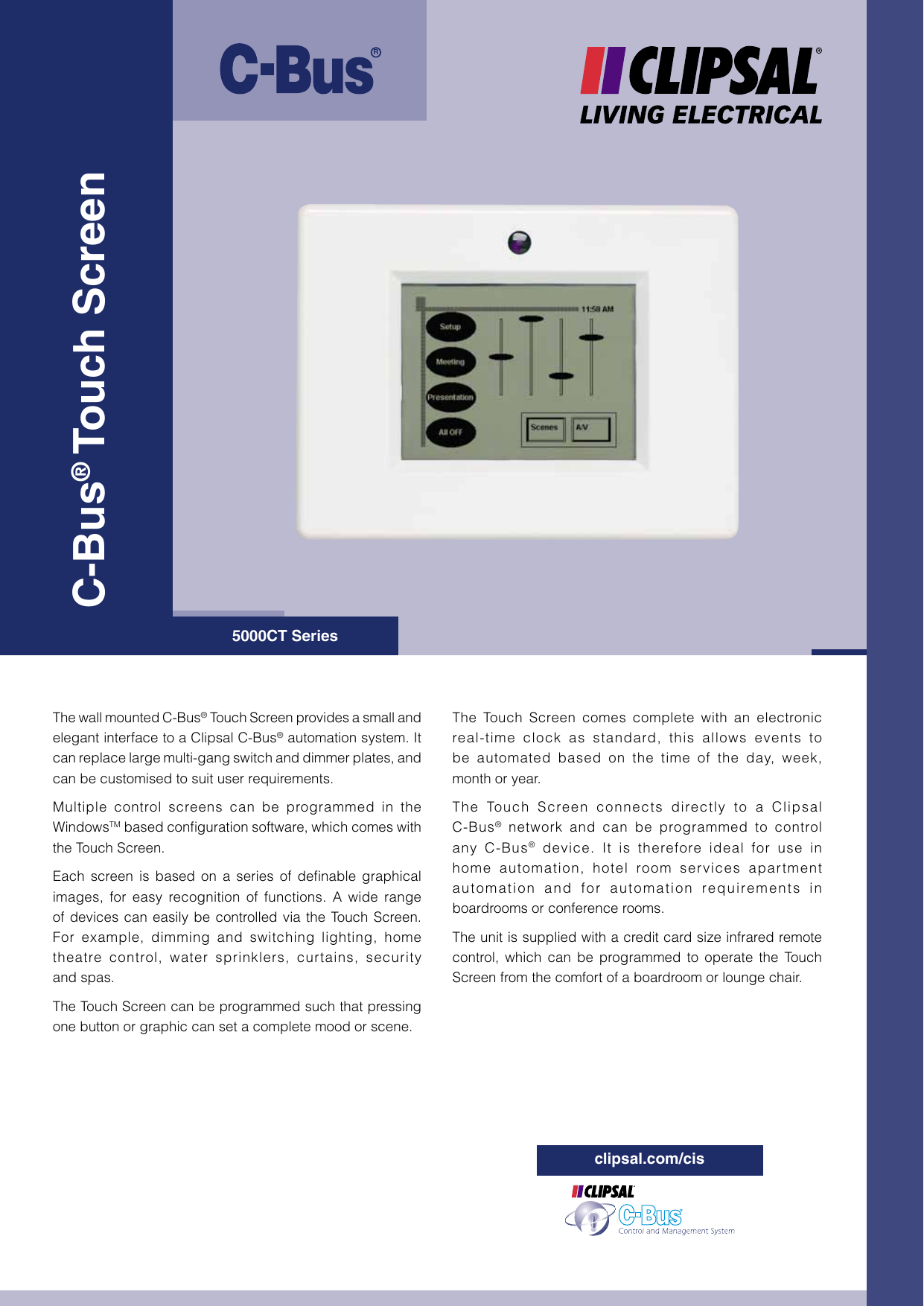 C-Bus®

CLIPSAL®
LIVING ELECTRICAL

C-Bus® Touch Screen

11:58 AM
Setup
Meeting
Presentation
All OFF
Scenes
A/V

5000CT Series

The wall mounted C-Bus® Touch Screen provides a small and elegant interface to a Clipsal C-Bus® automation system. It can replace large multi-gang switch and dimmer plates, and can be customised to suit user requirements.

Multiple control screens can be programmed in the Windows™ based configuration software, which comes with the Touch Screen.

Each screen is based on a series of definable graphical images, for easy recognition of functions. A wide range of devices can easily be controlled via the Touch Screen. For example, dimming and switching lighting, home theatre control, water sprinklers, curtains, security and spas.

The Touch Screen can be programmed such that pressing one button or graphic can set a complete mood or scene.

The Touch Screen comes complete with an electronic real-time clock as standard, this allows events to be automated based on the time of the day, week, month or year.

The Touch Screen connects directly to a Clipsal C-Bus® network and can be programmed to control any C-Bus® device. It is therefore ideal for use in home automation, hotel room services apartment automation and for automation requirements in boardrooms or conference rooms.

The unit is supplied with a credit card size infrared remote control, which can be programmed to operate the Touch Screen from the comfort of a boardroom or lounge chair.

clipsal.com/cis

CLIPSAL
C-Bus
Control and Management System